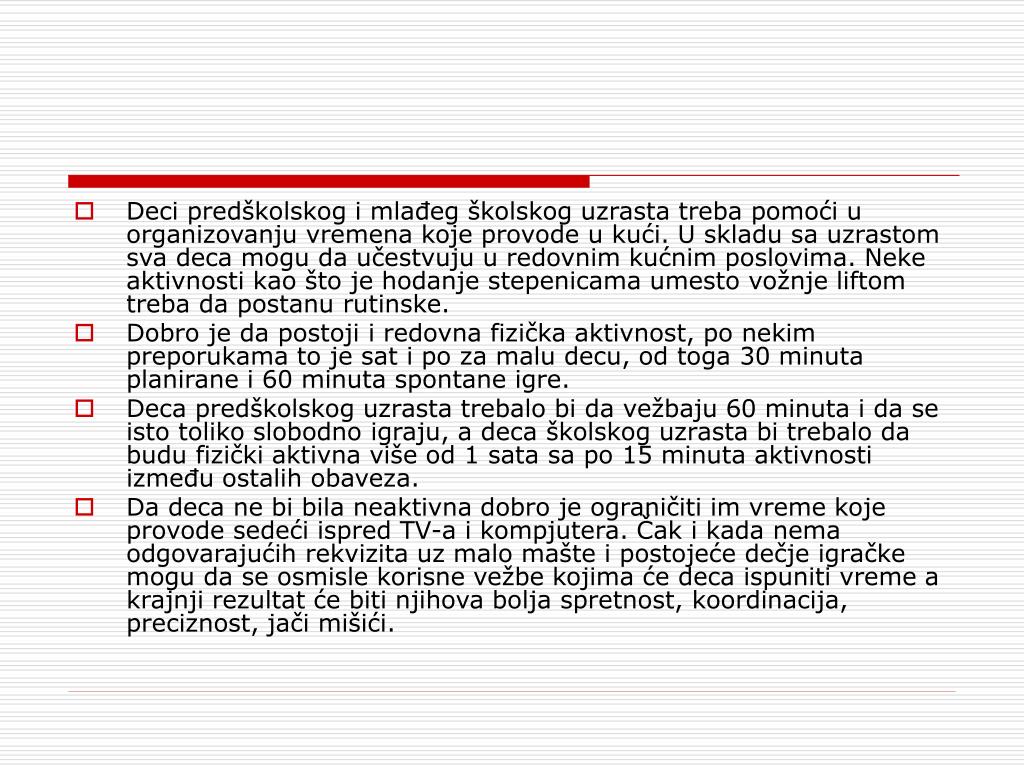 Deci predškolskog i mlađeg školskog uzrasta treba pomoći u organizovanju vremena koje provode u kući. U skladu sa uzrastom sva deca mogu da učestvuju u redovnim kućnim poslovima. Neke aktivnosti kao što je hodanje stepenicama umesto vožnje liftom treba da postanu rutinske.

Dobro je da postoji i redovna fizička aktivnost, po nekim preporukama to je sat i po za malu decu, od toga 30 minuta planirane i 60 minuta spontane igre.

Deca predškolskog uzrasta trebalo bi da vežbaju 60 minuta i da se isto toliko slobodno igraju, a deca školskog uzrasta bi trebalo da budu fizički aktivna više od 1 sata sa po 15 minuta aktivnosti između ostalih obaveza.

Da deca ne bi bila neaktivna dobro je ograničiti im vreme koje provode sedeći ispred TV-a i kompjutera. Čak i kada nema odgovarajućih rekvizita uz malo mašte i postojeće dečje igračke mogu da se osmisle korisne vežbe kojima će deca ispuniti vreme a krajnji rezultat će biti njihova bolja spretnost, koordinacija, preciznost, jači mišići.